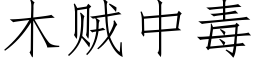 木贼中毒